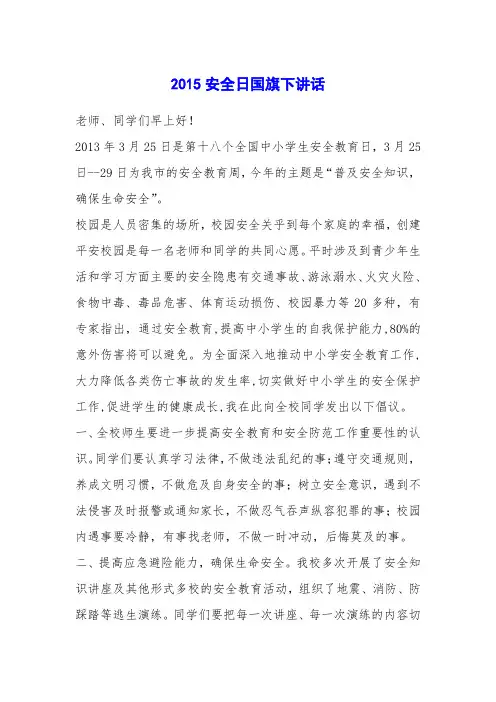 2015 安全日国旗下讲话

老师、同学们早上好！

2013 年 3 月 25 日是第十八个全国中小学生安全教育日，3 月 25 日--29 日为我市的安全教育周，今年的主题是“普及安全知识，确保生命安全”。

校园是人员密集的场所，校园安全关乎到每个家庭的幸福，创建平安校园是每一名老师和同学的共同心愿。平时涉及到青少年生活和学习方面主要的安全隐患有交通事故、游泳溺水、火灾火险、食物中毒、毒品危害、体育运动损伤、校园暴力等 20 多种，有专家指出，通过安全教育，提高中小学生的自我保护能力，80%的意外伤害将可以避免。为全面深入地推动中小学安全教育工作，大力降低各类伤亡事故的发生率，切实做好中小学生的安全保护工作，促进学生的健康成长，我在此向全校同学发出以下倡议。

一、全校师生要进一步提高安全教育和安全防范工作重要性的认识。同学们要认真学习法律，不做违法乱纪的事；遵守交通规则，养成文明习惯，不做危及自身安全的事；树立安全意识，遇到不法侵害及时报警或通知家长，不做忍气吞声纵容犯罪的事；校园内遇事要冷静，有事找老师，不做一时冲动，后悔莫及的事。

二、提高应急避险能力，确保生命安全。我校多次开展了安全知识讲座及其他形式多校的安全教育活动，组织了地震、消防、防踩踏等逃生演练。同学们要把每一次讲座、每一次演练的内容切